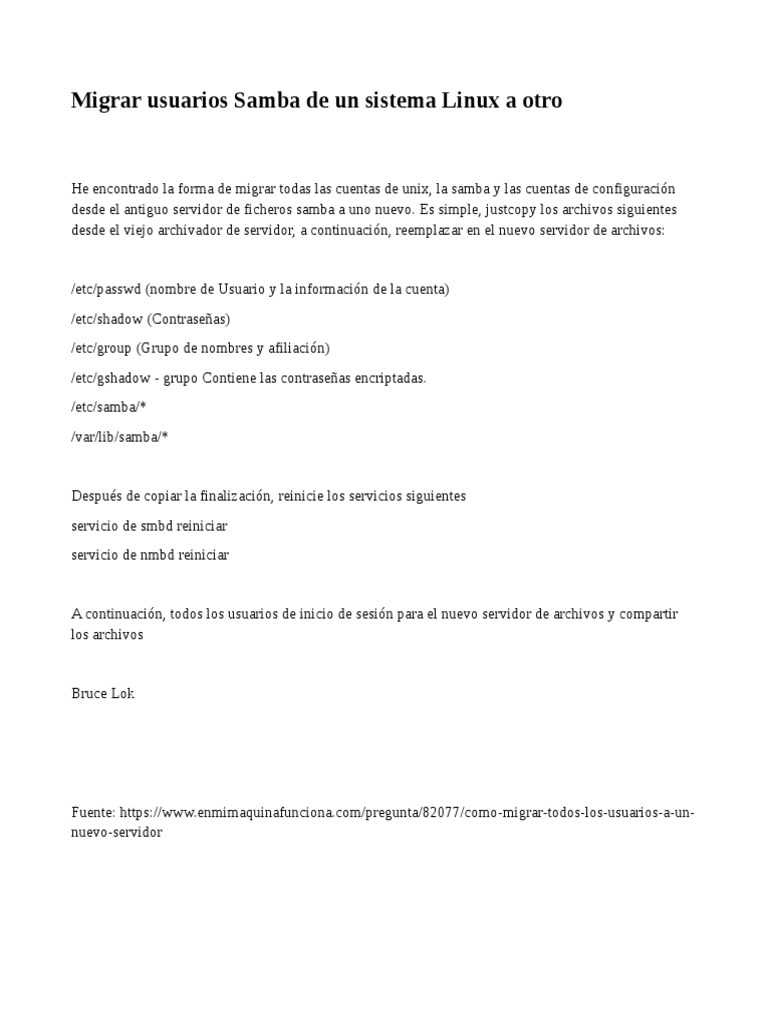 Migrar usuarios Samba de un sistema Linux a otro

He encontrado la forma de migrar todas las cuentas de unix, la samba y las cuentas de configuración desde el antiguo servidor de ficheros samba a uno nuevo. Es simple, justcopy los archivos siguientes desde el viejo archivador de servidor, a continuación, reemplazar en el nuevo servidor de archivos:

/etc/passwd (nombre de Usuario y la información de la cuenta)

/etc/shadow (Contraseñas)

/etc/group (Grupo de nombres y afiliación)

/etc/gshadow - grupo Contiene las contraseñas encriptadas.

/etc/samba/*

/var/lib/samba/*

Después de copiar la finalización, reinicie los servicios siguientes

servicio de smbd reiniciar

servicio de nmbd reiniciar

A continuación, todos los usuarios de inicio de sesión para el nuevo servidor de archivos y compartir los archivos

Bruce Lok

Fuente: https://www.enmimaquinafunciona.com/pregunta/82077/como-migrar-todos-los-usuarios-a-un-nuevo-servidor